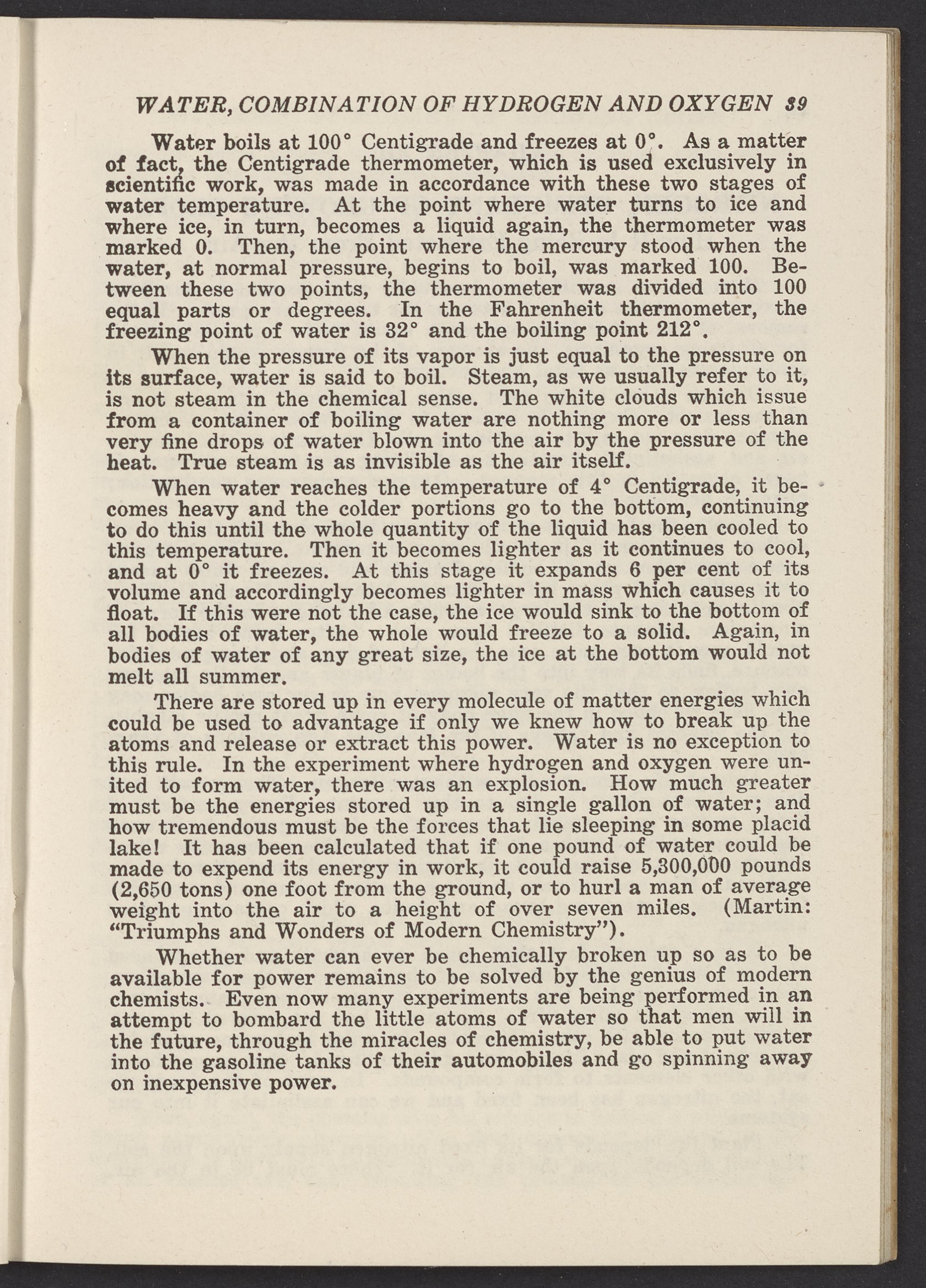 WATER, COMBINATION OF HYDROGEN AND OXYGEN 39

Water boils at 100° Centigrade and freezes at 0°. As a matter of fact, the Centigrade thermometer, which is used exclusively in scientific work, was made in accordance with these two stages of water temperature. At the point where water turns to ice and where ice, in turn, becomes a liquid again, the thermometer was marked 0. Then, the point where the mercury stood when the water, at normal pressure, begins to boil, was marked 100. Between these two points, the thermometer was divided into 100 equal parts or degrees. In the Fahrenheit thermometer, the freezing point of water is 32° and the boiling point 212°.

When the pressure of its vapor is just equal to the pressure on its surface, water is said to boil. Steam, as we usually refer to it, is not steam in the chemical sense. The white clouds which issue from a container of boiling water are nothing more or less than very fine drops of water blown into the air by the pressure of the heat. True steam is as invisible as the air itself.

When water reaches the temperature of 4° Centigrade, it becomes heavy and the colder portions go to the bottom, continuing to do this until the whole quantity of the liquid has been cooled to this temperature. Then it becomes lighter as it continues to cool, and at 0° it freezes. At this stage it expands 6 per cent of its volume and accordingly becomes lighter in mass which causes it to float. If this were not the case, the ice would sink to the bottom of all bodies of water, the whole would freeze to a solid. Again, in bodies of water of any great size, the ice at the bottom would not melt all summer.

There are stored up in every molecule of matter energies which could be used to advantage if only we knew how to break up the atoms and release or extract this power. Water is no exception to this rule. In the experiment where hydrogen and oxygen were united to form water, there was an explosion. How much greater must be the energies stored up in a single gallon of water; and how tremendous must be the forces that lie sleeping in some placid lake! It has been calculated that if one pound of water could be made to expend its energy in work, it could raise 5,300,000 pounds (2,650 tons) one foot from the ground, or to hurl a man of average weight into the air to a height of over seven miles. (Martin: "Triumphs and Wonders of Modern Chemistry").

Whether water can ever be chemically broken up so as to be available for power remains to be solved by the genius of modern chemists. Even now many experiments are being performed in an attempt to bombard the little atoms of water so that men will in the future, through the miracles of chemistry, be able to put water into the gasoline tanks of their automobiles and go spinning away on inexpensive power.